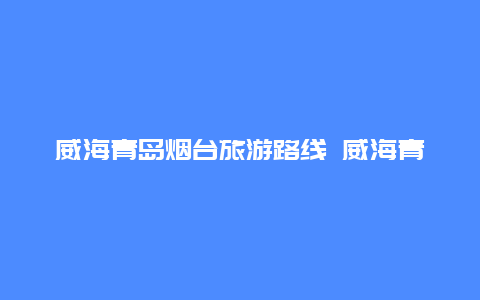 威海青岛烟台旅游路线 威海青